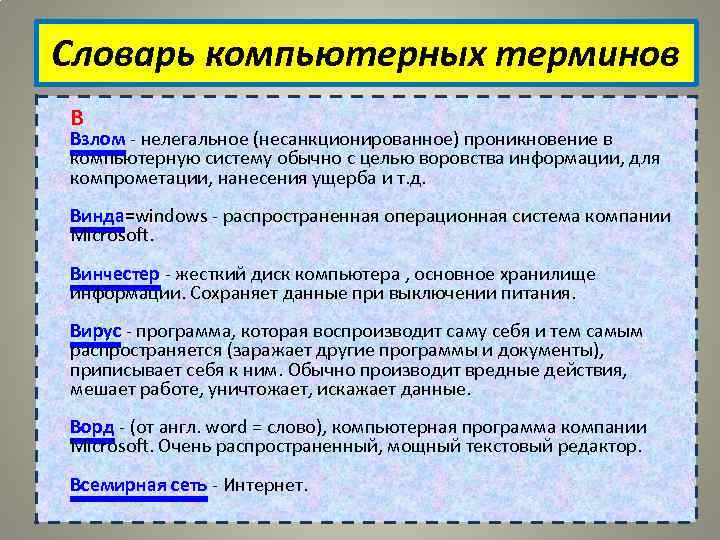 Словарь компьютерных терминов

В

Взлом - нелегальное (несанкционированное) проникновение в компьютерную систему обычно с целью воровства информации, для компрометации, нанесения ущерба и т.д.

Винда=windows - распространенная операционная система компании Microsoft.

Винчестер - жесткий диск компьютера , основное хранилище информации. Сохраняет данные при выключении питания.

Вирус - программа, которая воспроизводит саму себя и тем самым распространяется (заражает другие программы и документы), приписывает себя к ним. Обычно производит вредные действия, мешает работе, уничтожает, искажает данные.

Ворд - (от англ. word = слово), компьютерная программа компании Microsoft. Очень распространенный, мощный текстовый редактор.

Всемирная сеть - Интернет.